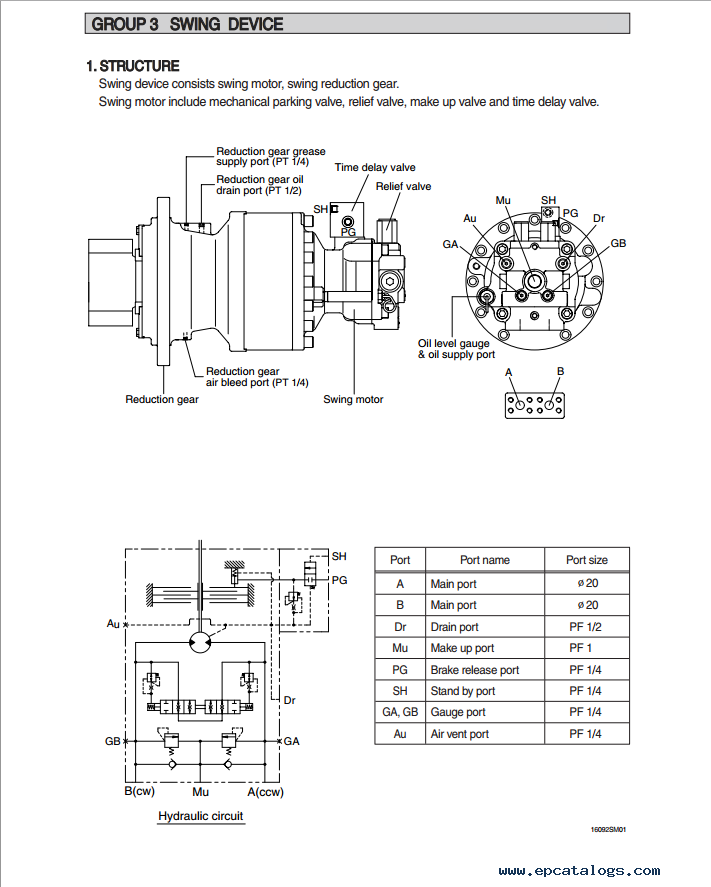 GROUP 3 SWING DEVICE

1. STRUCTURE

Swing device consists swing motor, swing reduction gear.

Swing motor include mechanical parking valve, relief valve, make up valve and time delay valve.

Reduction gear grease supply port (PT 1/4)

Reduction gear oil drain port (PT 1/2)

Time delay valve

Relief valve

SH

PG

Reduction gear air bleed port (PT 1/4)

Reduction gear

Swing motor

Mu

SH

PG

Au

Dr

GA

GB

Oil level gauge & oil supply port

A

B

SH

PG

Au

Dr

GB

GA

B(cw)

Mu

A(ccw)

Hydraulic circuit

| Port | Port name | Port size |
|---|---|---|
| A | Main port | ø 20 |
| B | Main port | ø 20 |
| Dr | Drain port | PF 1/2 |
| Mu | Make up port | PF 1 |
| PG | Brake release port | PF 1/4 |
| SH | Stand by port | PF 1/4 |
| GA, GB | Gauge port | PF 1/4 |
| Au | Air vent port | PF 1/4 |

16092SM01

www.epcatalogs.com